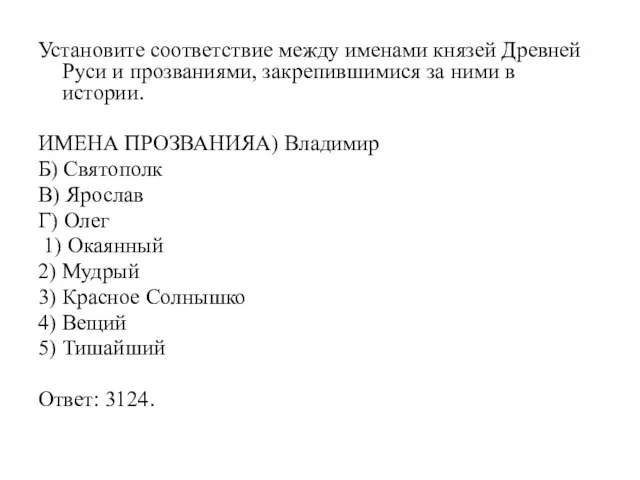 Установите соответствие между именами князей Древней Руси и прозваниями, закрепившимися за ними в истории.

ИМЕНА ПРОЗВАНИЯА) Владимир
Б) Святополк
В) Ярослав
Г) Олег
1) Окаянный
2) Мудрый
3) Красное Солнышко
4) Вещий
5) Тишайший

Ответ: 3124.